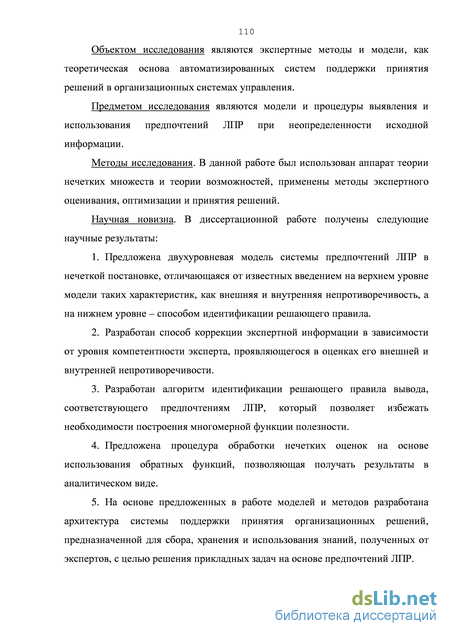 110

Объектом исследования являются экспертные методы и модели, как теоретическая основа автоматизированных систем поддержки принятия решений в организационных системах управления.

Предметом исследования являются модели и процедуры выявления и использования предпочтений ЛПР при неопределенности исходной информации.

Методы исследования. В данной работе был использован аппарат теории нечетких множеств и теории возможностей, применены методы экспертного оценивания, оптимизации и принятия решений.

Научная новизна. В диссертационной работе получены следующие научные результаты:

1. Предложена двухуровневая модель системы предпочтений ЛПР в нечеткой постановке, отличающаяся от известных введением на верхнем уровне модели таких характеристик, как внешняя и внутренняя непротиворечивость, а на нижнем уровне – способом идентификации решающего правила.

2. Разработан способ коррекции экспертной информации в зависимости от уровня компетентности эксперта, проявляющегося в оценках его внешней и внутренней непротиворечивости.

3. Разработан алгоритм идентификации решающего правила вывода, соответствующего предпочтениям ЛПР, который позволяет избежать необходимости построения многомерной функции полезности.

4. Предложена процедура обработки нечетких оценок на основе использования обратных функций, позволяющая получать результаты в аналитическом виде.

5. На основе предложенных в работе моделей и методов разработана архитектура системы поддержки принятия организационных решений, предназначенной для сбора, хранения и использования знаний, полученных от экспертов, с целью решения прикладных задач на основе предпочтений ЛПР.

dsLib.net
библиотека диссертаций